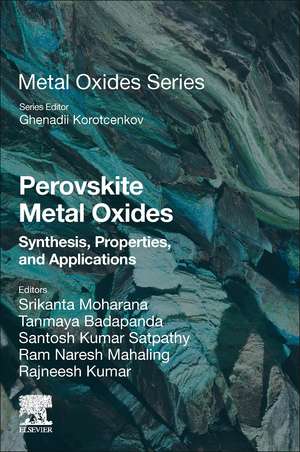 Metal Oxides Series

Series Editor
Ghenadii Korotcenkov

Perovskite Metal Oxides

Synthesis, Properties, and Applications

Editors
Srikanta Moharana
Tanmaya Badapanda
Santosh Kumar Satpathy
Ram Naresh Mahaling
Rajneesh Kumar

ELSEVIER